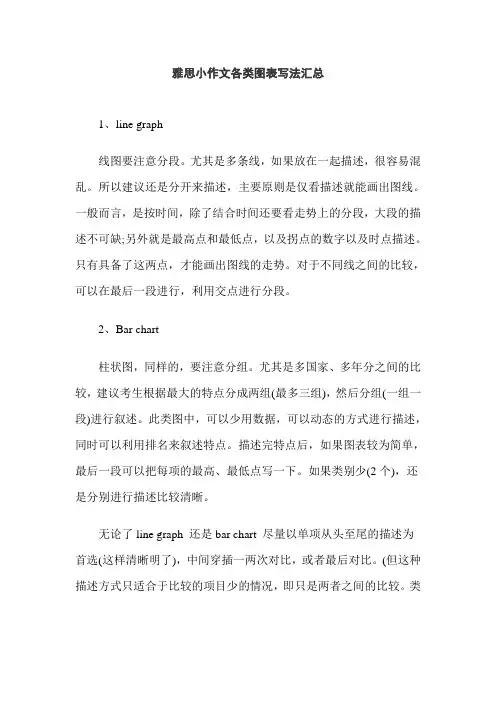 雅思小作文各类图表写法汇总

1、line graph

线图要注意分段。尤其是多条线，如果放在一起描述，很容易混乱。所以建议还是分开来描述，主要原则是仅看描述就能画出图线。一般而言，是按时间，除了结合时间还要看走势上的分段，大段的描述不可缺;另外就是最高点和最低点，以及拐点的数字以及时点描述。只有具备了这两点，才能画出图线的走势。对于不同线之间的比较，可以在最后一段进行，利用交点进行分段。

2、Bar chart

柱状图，同样的，要注意分组。尤其是多国家、多年分之间的比较，建议考生根据最大的特点分成两组(最多三组)，然后分组(一组一段)进行叙述。此类图中，可以少用数据，可以动态的方式进行描述，同时可以利用排名来叙述特点。描述完特点后，如果图表较为简单，最后一段可以把每项的最高、最低点写一下。如果类别少(2 个)，还是分别进行描述比较清晰。

无论了 line graph 还是 bar chart 尽量以单项从头至尾的描述为首选(这样清晰明了)，中间穿插一两次对比，或者最后对比。(但这种描述方式只适合于比较的项目少的情况，即只是两者之间的比较。类